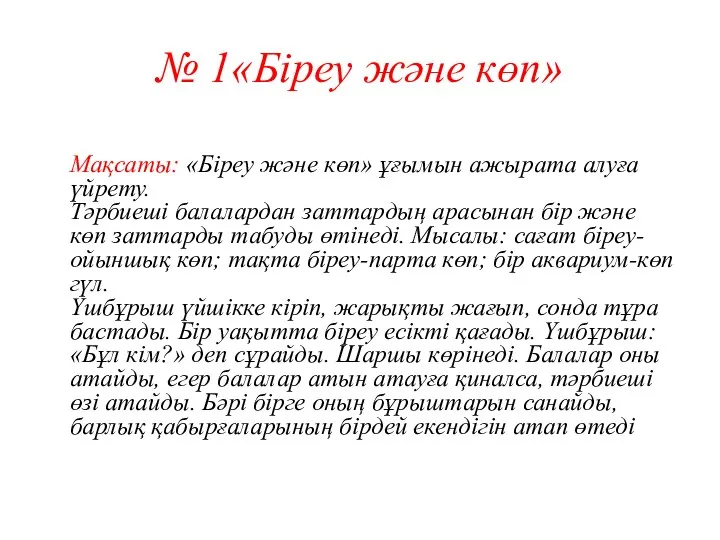 № 1«Біреу және көп»

Мақсаты: «Біреу және көп» ұғымын ажырата алуға үйрету.
Тәрбиеші балалардан заттардың арасынан бір және көп заттарды табуды өтінеді. Мысалы: сағат біреу-ойыншық көп; тақта біреу-парта көп; бір аквариум-көп гүл.
Үшбұрыш үйшікке кіріп, жарықты жағып, сонда тұра бастады. Бір уақытта біреу есікті қағады. Үшбұрыш: «Бұл кім?» деп сұрайды. Шаршы көрінеді. Балалар оны атайды, егер балалар атын атауға қиналса, тәрбиеші өзі атайды. Бәрі бірге оның бұрыштарын санайды, барлық қабырғаларының бірдей екендігін атап өтеді